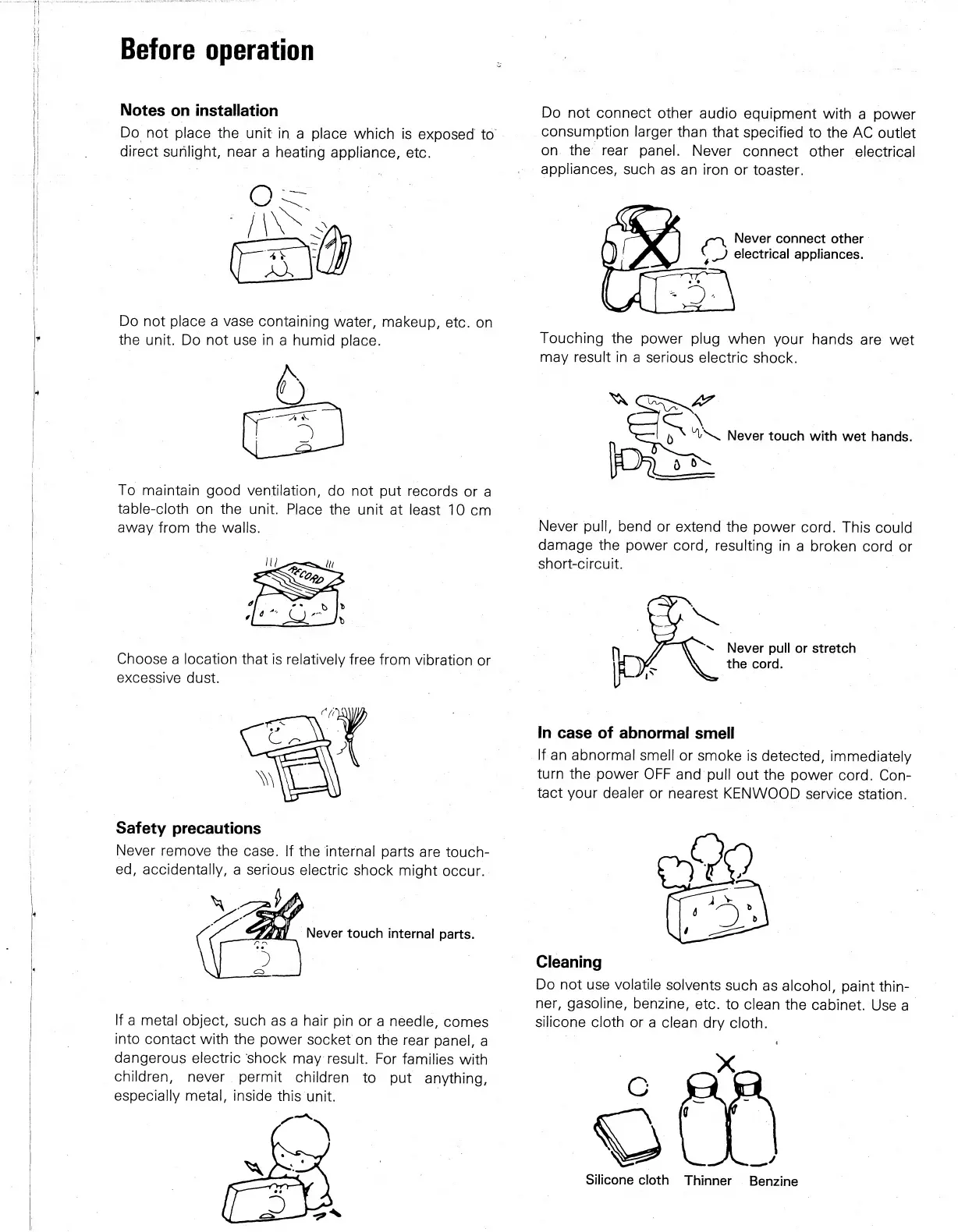 Before operation

Notes on installation

Do not place the unit in a place which is exposed to direct sunlight, near a heating appliance, etc.

Do not place a vase containing water, makeup, etc. on the unit. Do not use in a humid place.

To maintain good ventilation, do not put records or a table-cloth on the unit. Place the unit at least 10 cm away from the walls.

RECORD

Choose a location that is relatively free from vibration or excessive dust.

Safety precautions

Never remove the case. If the internal parts are touched, accidentally, a serious electric shock might occur.

Never touch internal parts.

If a metal object, such as a hair pin or a needle, comes into contact with the power socket on the rear panel, a dangerous electric shock may result. For families with children, never permit children to put anything, especially metal, inside this unit.

Do not connect other audio equipment with a power consumption larger than that specified to the AC outlet on the rear panel. Never connect other electrical appliances, such as an iron or toaster.

Never connect other electrical appliances.

Touching the power plug when your hands are wet may result in a serious electric shock.

Never touch with wet hands.

Never pull, bend or extend the power cord. This could damage the power cord, resulting in a broken cord or short-circuit.

Never pull or stretch the cord.

In case of abnormal smell

If an abnormal smell or smoke is detected, immediately turn the power OFF and pull out the power cord. Contact your dealer or nearest KENWOOD service station.

Cleaning

Do not use volatile solvents such as alcohol, paint thinner, gasoline, benzine, etc. to clean the cabinet. Use a silicone cloth or a clean dry cloth.

Silicone cloth Thinner Benzine